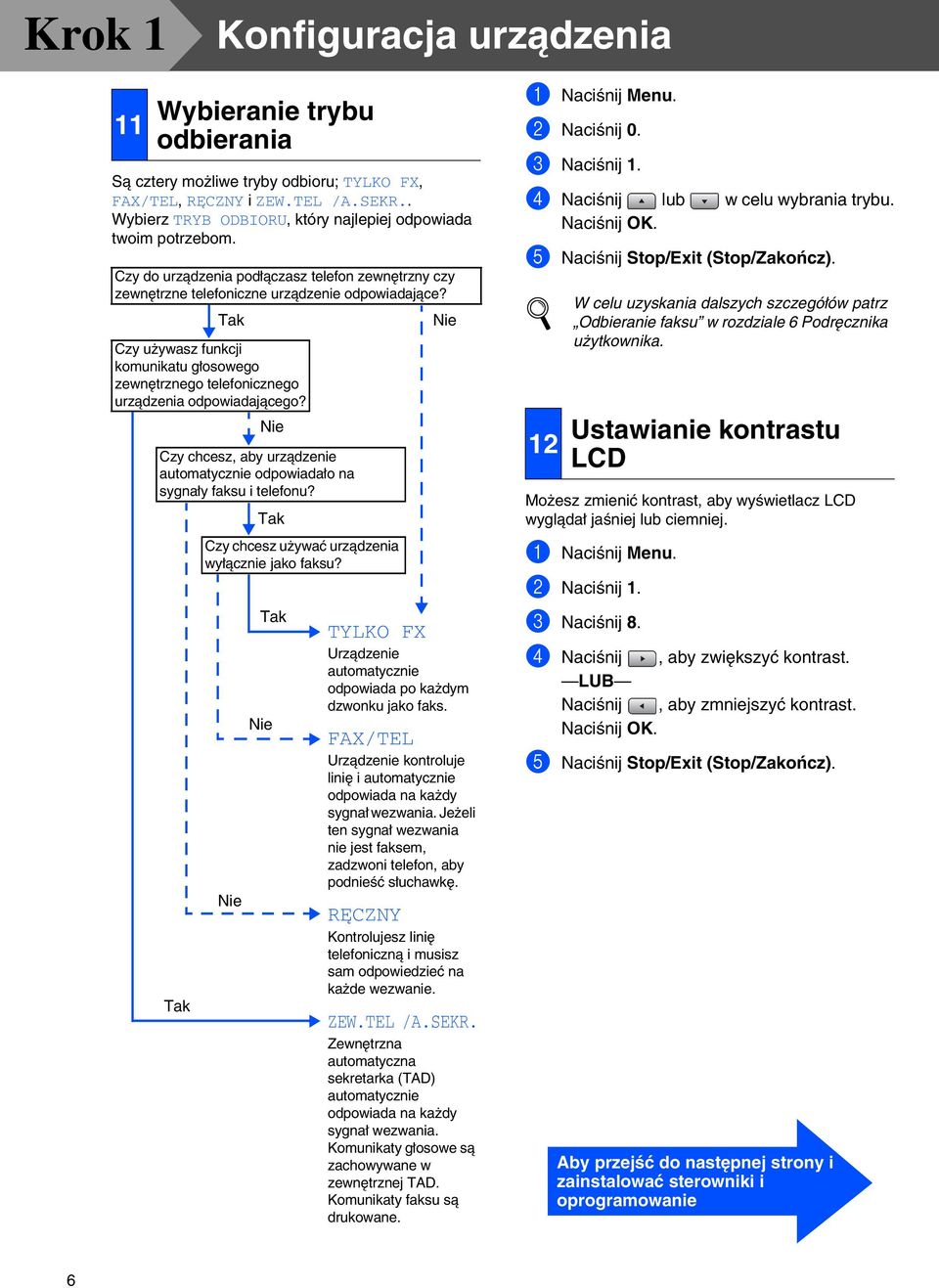 Krok 1 Konfiguracja urządzenia

11 Wybieranie trybu odbierania

Są cztery możliwe tryby odbioru; TYLKO FX, FAX/TEL, RĘCZNY i ZEW.TEL /A.SEKR.. Wybierz TRYB ODBIORU, który najlepiej odpowiada twoim potrzebom.

Czy do urządzenia podłączasz telefon zewnętrzny czy zewnętrzne telefoniczne urządzenie odpowiadające?

Tak

Nie

Czy używasz funkcji komunikatu głosowego zewnętrznego telefonicznego urządzenia odpowiadającego?

Nie

Czy chcesz, aby urządzenie automatycznie odpowiadało na sygnały faksu i telefonu?

Tak

Czy chcesz używać urządzenia wyłącznie jako faksu?

Tak

TYLKO FX
Urządzenie automatycznie odpowiada po każdym dzwonku jako faks.

Nie

FAX/TEL
Urządzenie kontroluje linię i automatycznie odpowiada na każdy sygnał wezwania. Jeżeli ten sygnał wezwania nie jest faksem, zadzwoni telefon, aby podnieść słuchawkę.

Nie

RĘCZNY
Kontrolujesz linię telefoniczną i musisz sam odpowiedzieć na każde wezwanie.

Tak

ZEW.TEL /A.SEKR.
Zewnętrzna automatyczna sekretarka (TAD) automatycznie odpowiada na każdy sygnał wezwania. Komunikaty głosowe są zachowywane w zewnętrznej TAD. Komunikaty faksu są drukowane.

1 Naciśnij Menu.
2 Naciśnij 0.
3 Naciśnij 1.
4 Naciśnij lub w celu wybrania trybu. Naciśnij OK.
5 Naciśnij Stop/Exit (Stop/Zakończ).

W celu uzyskania dalszych szczegółów patrz „Odbieranie faksu” w rozdziale 6 Podręcznika użytkownika.

12 Ustawianie kontrastu LCD

Możesz zmienić kontrast, aby wyświetlacz LCD wyglądał jaśniej lub ciemniej.

1 Naciśnij Menu.
2 Naciśnij 1.
3 Naciśnij 8.
4 Naciśnij , aby zwiększyć kontrast.
—LUB—
Naciśnij , aby zmniejszyć kontrast.
Naciśnij OK.
5 Naciśnij Stop/Exit (Stop/Zakończ).

Aby przejść do następnej strony i zainstalować sterowniki i oprogramowanie

6